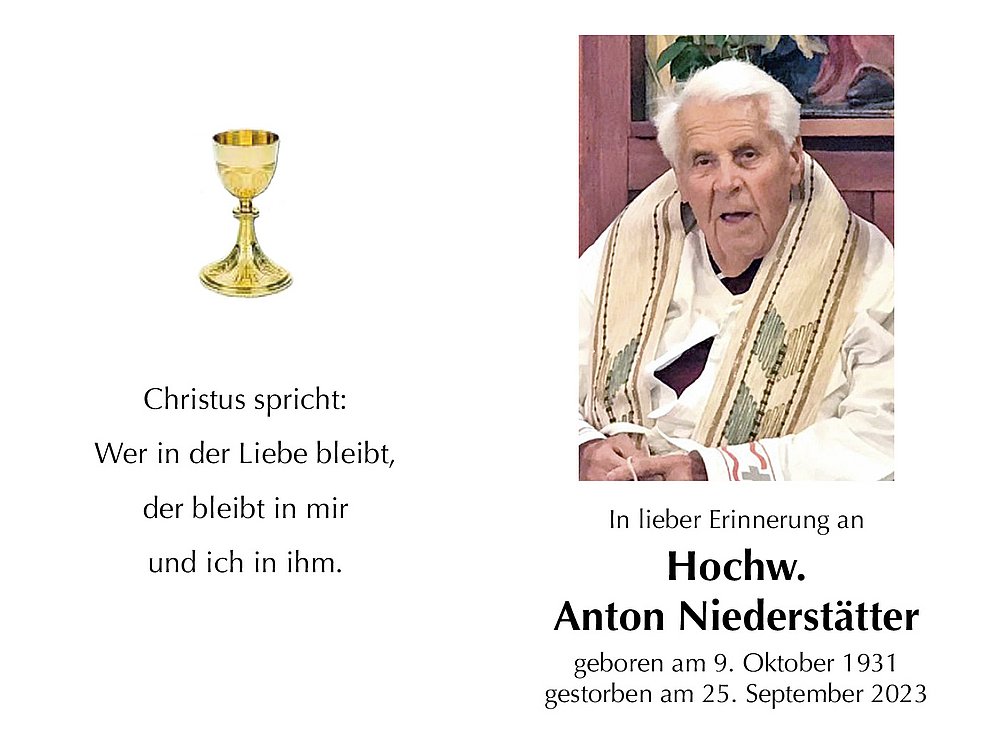 Christus spricht:
Wer in der Liebe bleibt,
der bleibt in mir
und ich in ihm.

In lieber Erinnerung an

Hochw.
Anton Niederstätter

geboren am 9. Oktober 1931
gestorben am 25. September 2023